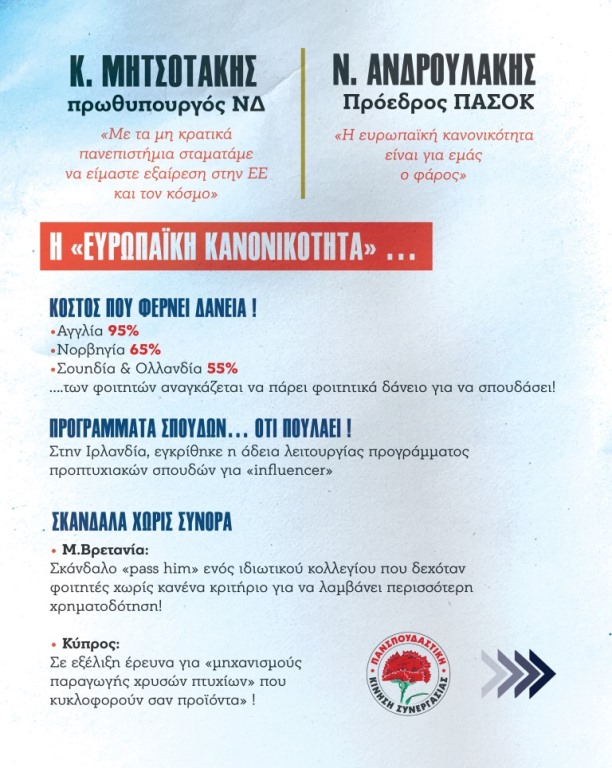 Κ. ΜΗΤΣΟΤΑΚΗΣ
πρωθυπουργός ΝΔ

«Με τα μη κρατικά πανεπιστήμια σταματάμε να είμαστε εξαίρεση στην ΕΕ και τον κόσμο»

Ν. ΑΝΔΡΟΥΛΑΚΗΣ
Πρόεδρος ΠΑΣΟΚ

«Η ευρωπαϊκή κανονικότητα είναι για εμάς ο φάρος»

Η «ΕΥΡΩΠΑΪΚΗ ΚΑΝΟΝΙΚΟΤΗΤΑ» ...

ΚΟΣΤΟΣ ΠΟΥ ΦΕΡΝΕΙ ΔΑΝΕΙΑ !
•Αγγλία 95%
•Νορβηγία 65%
•Σουηδία & Ολλανδία 55%
....των φοιτητών αναγκάζεται να πάρει φοιτητικά δάνειο για να σπουδάσει!

ΠΡΟΓΡΑΜΜΑΤΑ ΣΠΟΥΔΩΝ... ΟΤΙ ΠΟΥΛΑΕΙ !
Στην Ιρλανδία, εγκρίθηκε η άδεια λειτουργίας προγράμματος προπτυχιακών σπουδών για «influencer»

ΣΚΑΝΔΑΛΑ ΧΩΡΙΣ ΣΥΝΟΡΑ
• Μ.Βρετανία:
Σκάνδαλο «pass him» ενός ιδιωτικού κολλεγίου που δεχόταν φοιτητές χωρίς κανένα κριτήριο για να λαμβάνει περισσότερη χρηματοδότηση!

• Κύπρος:
Σε εξέλιξη έρευνα για «μηχανισμούς παραγωγής χρυσών πτυχίων» που κυκλοφορούν σαν προϊόντα» !

ΠΑΝΣΠΟΥΔΑΣΤΙΚΗ ΚΙΝΗΣΗ ΣΥΝΕΡΓΑΣΙΑΣ